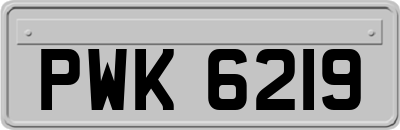 PWK 6219